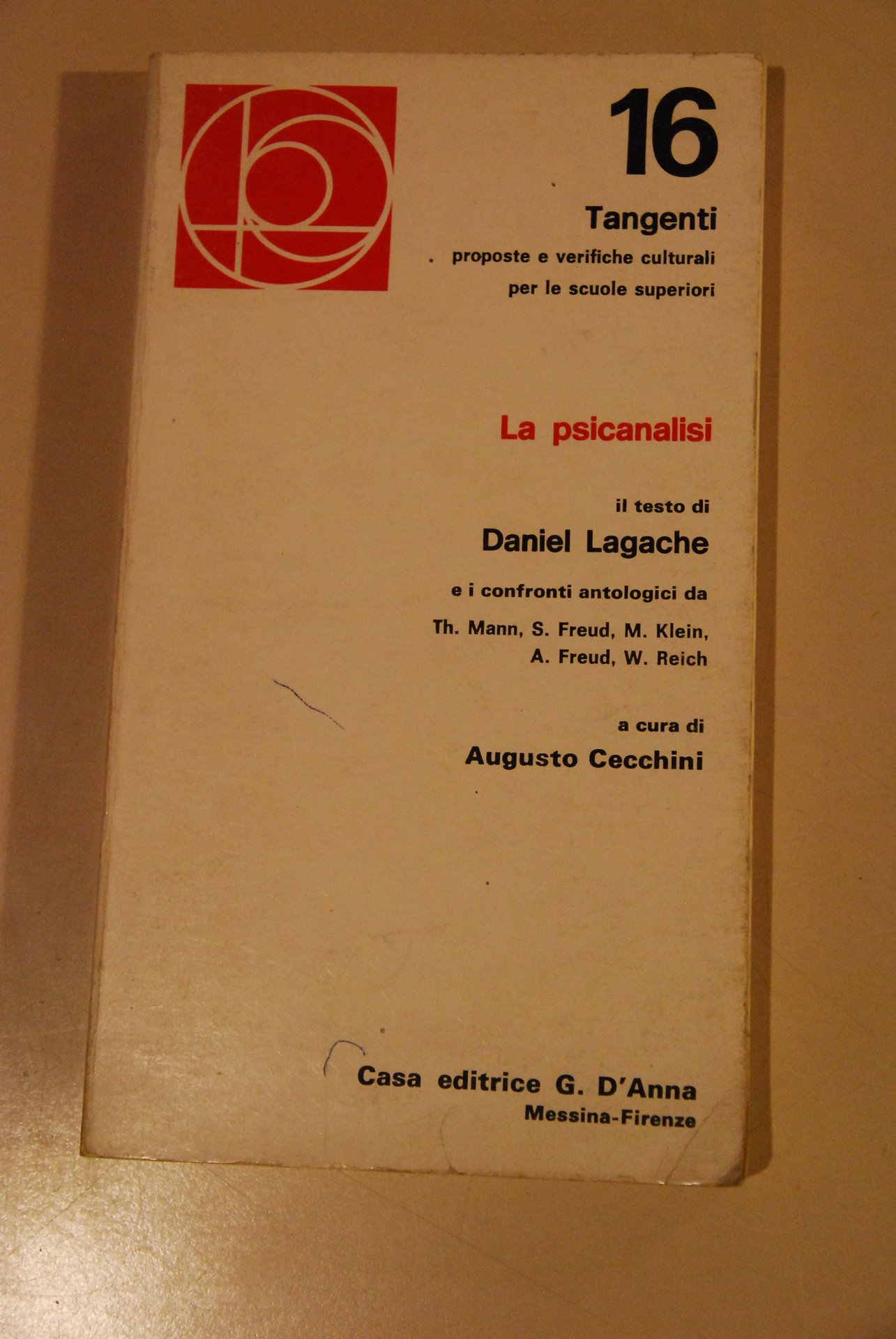 16

Tangenti

proposte e verifiche culturali per le scuole superiori

La psicanalisi

il testo di

Daniel Lagache

e i confronti antologici da

Th. Mann, S. Freud, M. Klein, A. Freud, W. Reich

a cura di

Augusto Cecchini

Casa editrice G. D'Anna

Messina-Firenze